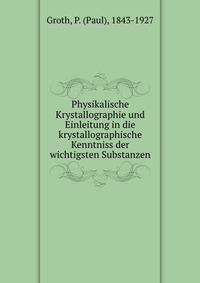 Groth, P. (Paul), 1843-1927

Physikalische Krystallographie und Einleitung in die krystallographische Kenntniss der wichtigsten Substanzen